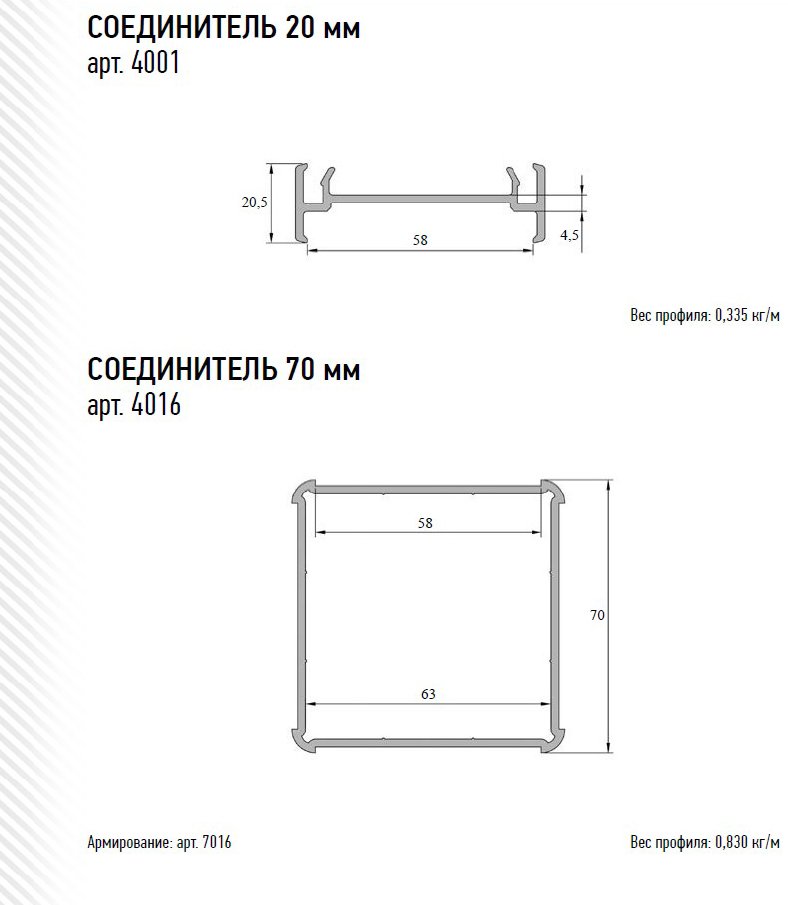 СОЕДИНИТЕЛЬ 20 мм
арт. 4001

20,5

58

4,5

Вес профиля: 0,335 кг/м

СОЕДИНИТЕЛЬ 70 мм
арт. 4016

58

70

63

Армирование: арт. 7016

Вес профиля: 0,830 кг/м